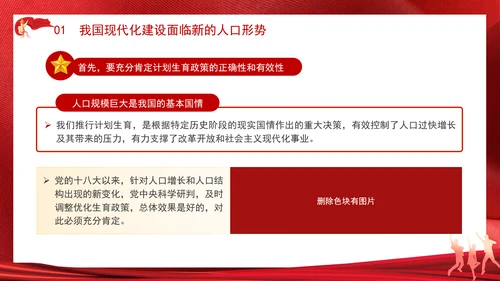 01 我国现代化建设面临新的人口形势

首先，要充分肯定计划生育政策的正确性和有效性

人口规模巨大是我国的基本国情

➢ 我们推行计划生育，是根据特定历史阶段的现实国情作出的重大决策，有效控制了人口过快增长及其带来的压力，有力支撑了改革开放和社会主义现代化事业。

➢ 党的十八大以来，针对人口增长和人口结构出现的新变化，党中央科学研判，及时调整优化生育政策，总体效果是好的，对此必须充分肯定。

删除色块有图片